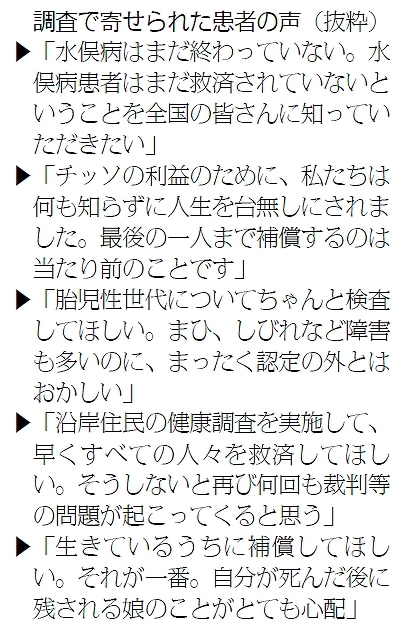 調査で寄せられた患者の声（抜粋）

▶「水俣病はまだ終わっていない。水俣病患者はまだ救済されていないということを全国の皆さんに知っていただきたい」

▶「チッソの利益のために、私たちは何も知らずに人生を台無しにされました。最後の一人まで補償するのは当たり前のことです」

▶「胎児性世代についてちゃんと検査してほしい。まひ、しびれなど障害も多いのに、まったく認定の外とはおかしい」

▶「沿岸住民の健康調査を実施して、早くすべての人々を救済してほしい。そうしないと再び何回も裁判等の問題が起こってくると思う」

▶「生きているうちに補償してほしい。それが一番。自分が死んだ後に残される娘のことがとても心配」